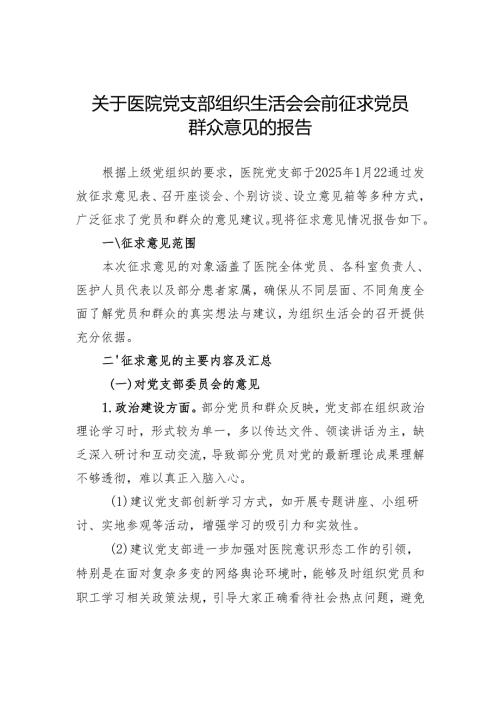 关于医院党支部组织生活会会前征求党员群众意见的报告

根据上级党组织的要求，医院党支部于2025年1月22通过发放征求意见表、召开座谈会、个别访谈、设立意见箱等多种方式，广泛征求了党员和群众的意见建议。现将征求意见情况报告如下。

一\征求意见范围

本次征求意见的对象涵盖了医院全体党员、各科室负责人、医护人员代表以及部分患者家属，确保从不同层面、不同角度全面了解党员和群众的真实想法与建议，为组织生活会的召开提供充分依据。

二'征求意见的主要内容及汇总

(一)对党支部委员会的意见

1.政治建设方面。部分党员和群众反映，党支部在组织政治理论学习时，形式较为单一，多以传达文件、领读讲话为主，缺乏深入研讨和互动交流，导致部分党员对党的最新理论成果理解不够透彻，难以真正入脑入心。

(1)建议党支部创新学习方式，如开展专题讲座、小组研讨、实地参观等活动，增强学习的吸引力和实效性。

(2)建议党支部进一步加强对医院意识形态工作的引领，特别是在面对复杂多变的网络舆论环境时，能够及时组织党员和职工学习相关政策法规，引导大家正确看待社会热点问题，避免